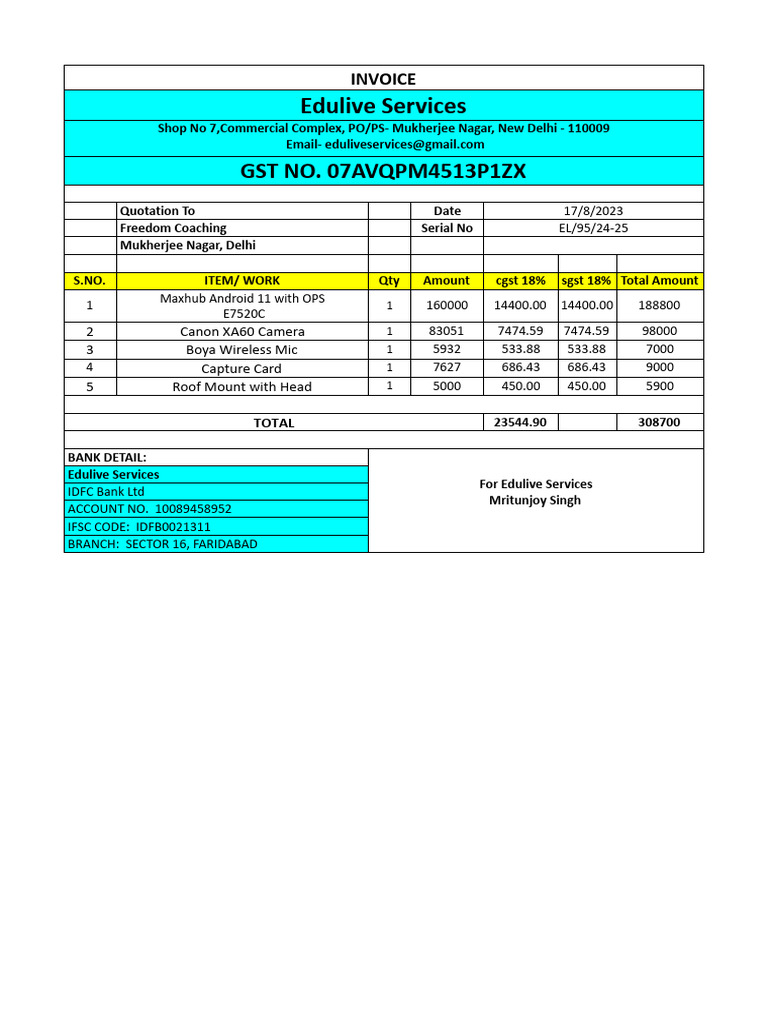 INVOICE

Edulive Services

Shop No 7,Commercial Complex, PO/PS- Mukherjee Nagar, New Delhi - 110009
Email- eduliveservices@gmail.com

GST NO. 07AVQPM4513P1ZX

| | Quotation To | | Date | 17/8/2023 |
|---|---|---|---|---|
| | Freedom Coaching | | Serial No | EL/95/24-25 |
| | Mukherjee Nagar, Delhi | | | |

| S.NO. | ITEM/ WORK | Qty | Amount | cgst 18% | sgst 18% | Total Amount |
|---|---|---|---|---|---|---|
| 1 | Maxhub Android 11 with OPS E7520C | 1 | 160000 | 14400.00 | 14400.00 | 188800 |
| 2 | Canon XA60 Camera | 1 | 83051 | 7474.59 | 7474.59 | 98000 |
| 3 | Boya Wireless Mic | 1 | 5932 | 533.88 | 533.88 | 7000 |
| 4 | Capture Card | 1 | 7627 | 686.43 | 686.43 | 9000 |
| 5 | Roof Mount with Head | 1 | 5000 | 450.00 | 450.00 | 5900 |
| | TOTAL | | | 23544.90 | | 308700 |

BANK DETAIL:
Edulive Services
IDFC Bank Ltd
ACCOUNT NO. 10089458952
IFSC CODE: IDFB0021311
BRANCH: SECTOR 16, FARIDABAD

For Edulive Services
Mritunjoy Singh